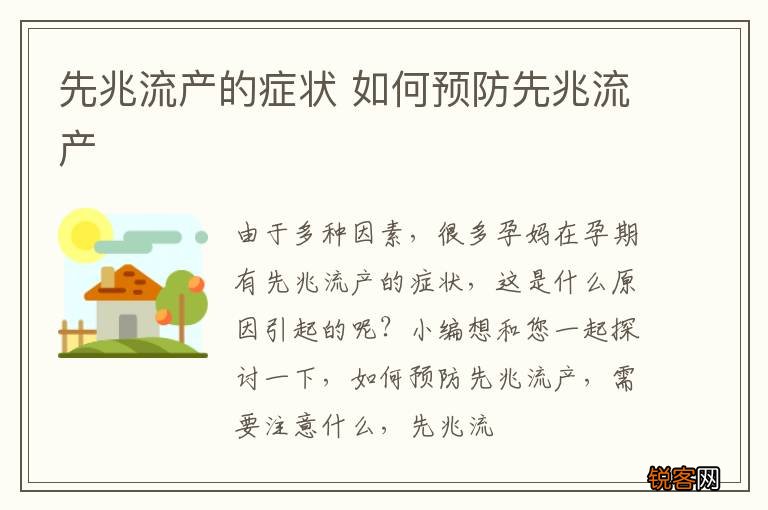 先兆流产的症状 如何预防先兆流产

由于多种因素，很多孕妈在孕期有先兆流产的症状，这是什么原因引起的呢？小编想和您一起探讨一下，如何预防先兆流产，需要注意什么，先兆流

锐客网